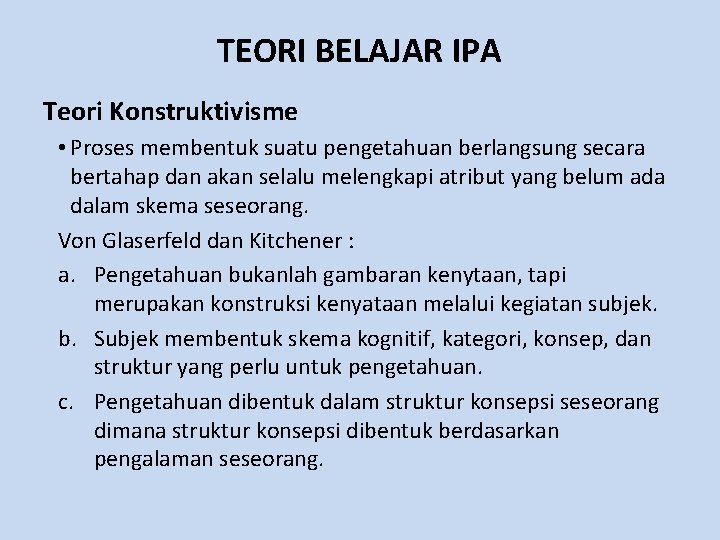 TEORI BELAJAR IPA

Teori Konstruktivisme

• Proses membentuk suatu pengetahuan berlangsung secara bertahap dan akan selalu melengkapi atribut yang belum ada dalam skema seseorang.

Von Glaserfeld dan Kitchener :

a. Pengetahuan bukanlah gambaran kenytaan, tapi merupakan konstruksi kenyataan melalui kegiatan subjek.

b. Subjek membentuk skema kognitif, kategori, konsep, dan struktur yang perlu untuk pengetahuan.

c. Pengetahuan dibentuk dalam struktur konsepsi seseorang dimana struktur konsepsi dibentuk berdasarkan pengalaman seseorang.